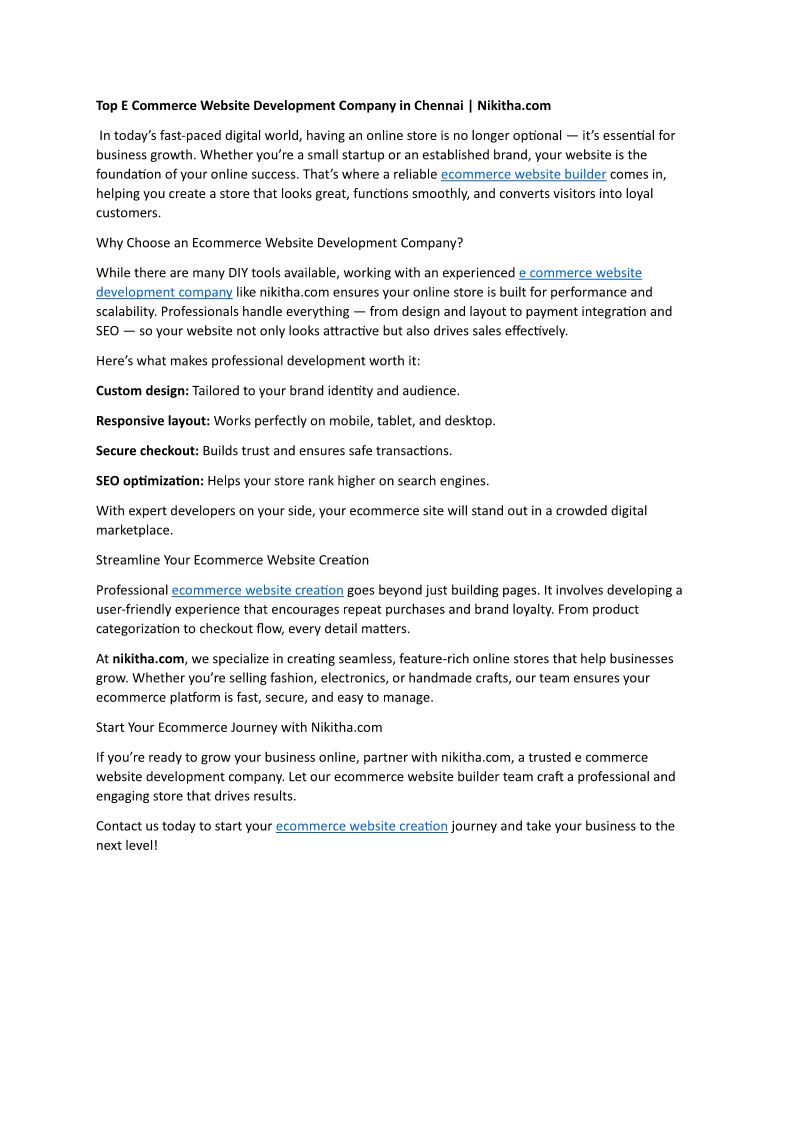 Top E Commerce Website Development Company in Chennai | Nikitha.com

In today's fast-paced digital world, having an online store is no longer optional — it's essential for business growth. Whether you're a small startup or an established brand, your website is the foundation of your online success. That's where a reliable ecommerce website builder comes in, helping you create a store that looks great, functions smoothly, and converts visitors into loyal customers.

Why Choose an Ecommerce Website Development Company?

While there are many DIY tools available, working with an experienced e commerce website development company like nikitha.com ensures your online store is built for performance and scalability. Professionals handle everything — from design and layout to payment integration and SEO — so your website not only looks attractive but also drives sales effectively.

Here's what makes professional development worth it:

Custom design: Tailored to your brand identity and audience.

Responsive layout: Works perfectly on mobile, tablet, and desktop.

Secure checkout: Builds trust and ensures safe transactions.

SEO optimization: Helps your store rank higher on search engines.

With expert developers on your side, your ecommerce site will stand out in a crowded digital marketplace.

Streamline Your Ecommerce Website Creation

Professional ecommerce website creation goes beyond just building pages. It involves developing a user-friendly experience that encourages repeat purchases and brand loyalty. From product categorization to checkout flow, every detail matters.

At nikitha.com, we specialize in creating seamless, feature-rich online stores that help businesses grow. Whether you're selling fashion, electronics, or handmade crafts, our team ensures your ecommerce platform is fast, secure, and easy to manage.

Start Your Ecommerce Journey with Nikitha.com

If you're ready to grow your business online, partner with nikitha.com, a trusted e commerce website development company. Let our ecommerce website builder team craft a professional and engaging store that drives results.

Contact us today to start your ecommerce website creation journey and take your business to the next level!